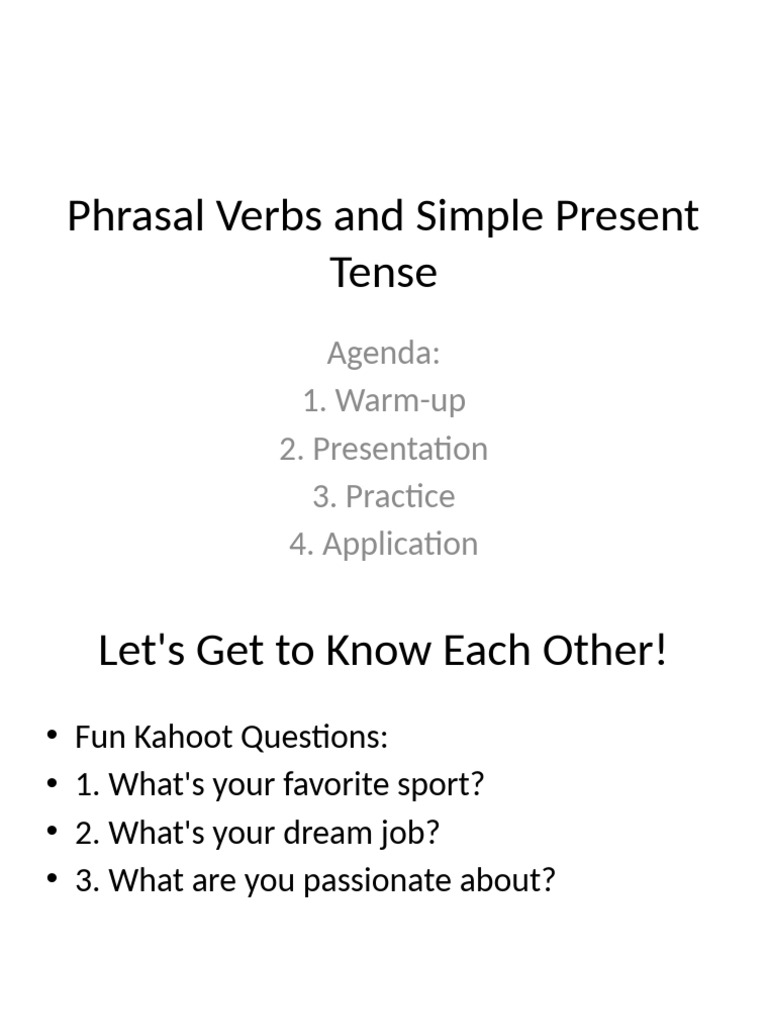 Phrasal Verbs and Simple Present Tense

Agenda:
1. Warm-up
2. Presentation
3. Practice
4. Application

Let's Get to Know Each Other!

• Fun Kahoot Questions:
• 1. What's your favorite sport?
• 2. What's your dream job?
• 3. What are you passionate about?